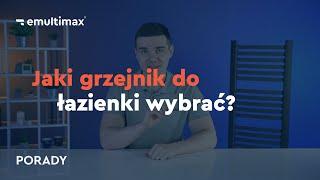 emultimax

Jaki grzejnik do łazienki wybrać?

PORADY